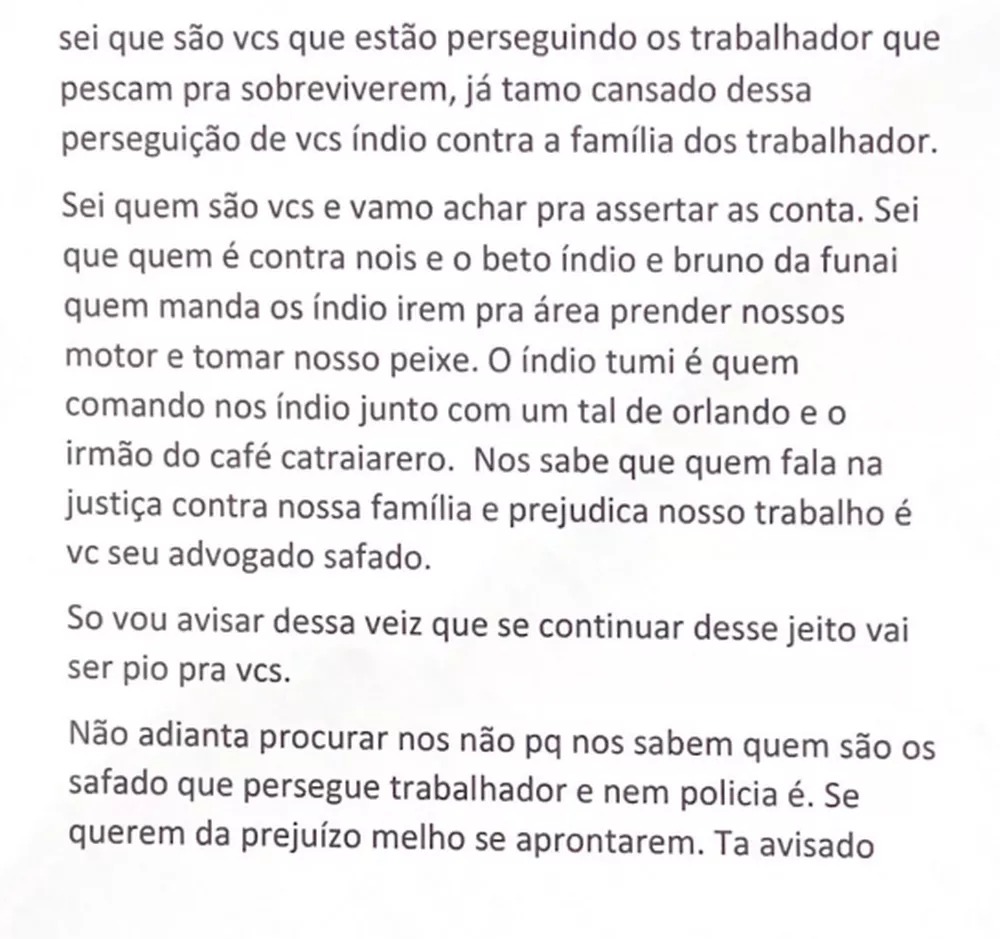 sei que são vcs que estão perseguindo os trabalhador que pescam pra sobreviverem, já tamo cansado dessa perseguição de vcs índio contra a família dos trabalhador.

Sei quem são vcs e vamo achar pra assertar as conta. Sei que quem é contra nois e o beto índio e bruno da funai quem manda os índio irem pra área prender nossos motor e tomar nosso peixe. O índio tumi é quem comando nos índio junto com um tal de orlando e o irmão do café catraiarero.  Nos sabe que quem fala na justiça contra nossa família e prejudica nosso trabalho é vc seu advogado safado.

So vou avisar dessa veiz que se continuar desse jeito vai ser pio pra vcs.

Não adianta procurar nos não pq nos sabem quem são os safado que persegue trabalhador e nem policia é. Se querem da prejuízo melho se aprontarem. Ta avisado